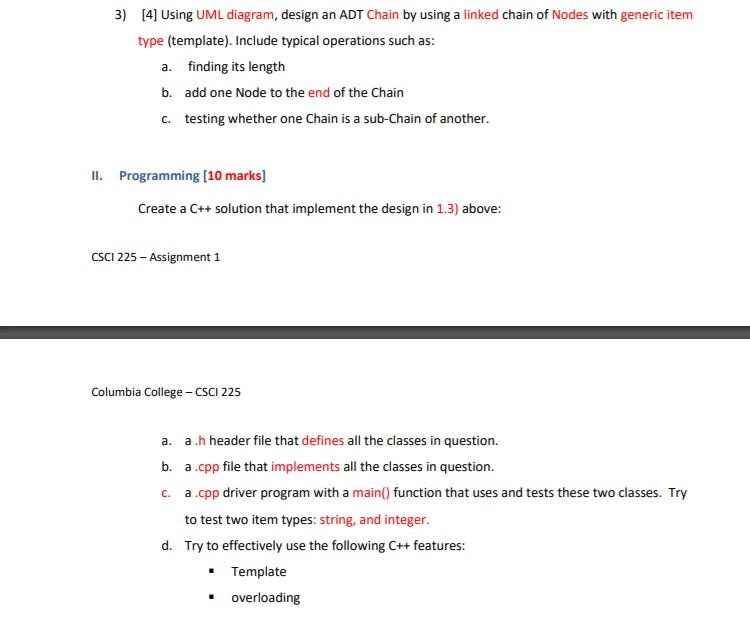 3) [4] Using UML diagram, design an ADT Chain by using a linked chain of Nodes with generic item type (template). Include typical operations such as:

a. finding its length

b. add one Node to the end of the Chain

c. testing whether one Chain is a sub-Chain of another.

II. Programming [10 marks]

Create a C++ solution that implement the design in 1.3) above:

CSCI 225 – Assignment 1

Columbia College – CSCI 225

a. a .h header file that defines all the classes in question.

b. a .cpp file that implements all the classes in question.

c. a .cpp driver program with a main() function that uses and tests these two classes. Try to test two item types: string, and integer.

d. Try to effectively use the following C++ features:

▪ Template

▪ overloading